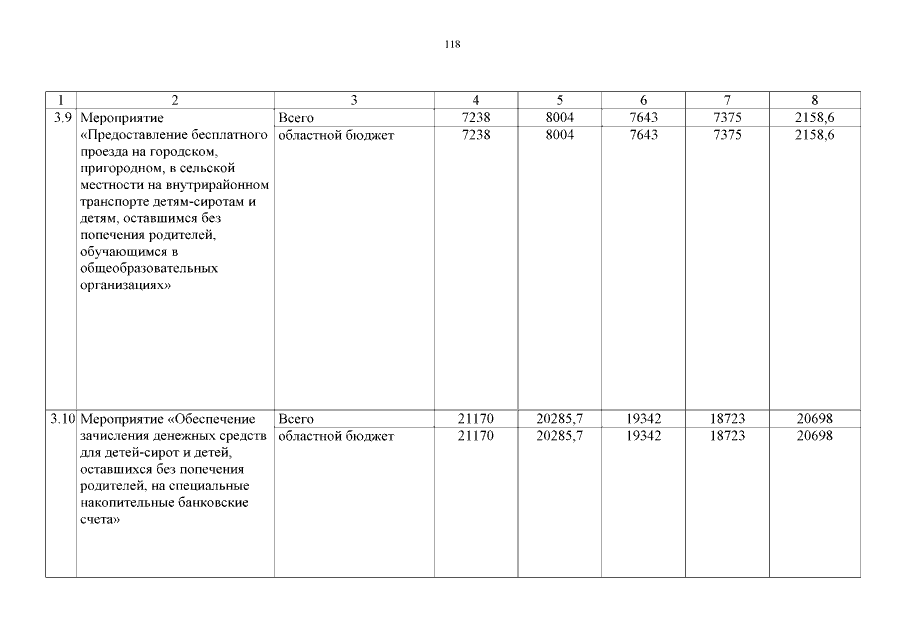 118

| 1 | 2 | 3 | 4 | 5 | 6 | 7 | 8 |
|---|---|---|---|---|---|---|---|
| 3.9 | Мероприятие «Предоставление бесплатного проезда на городском, пригородном, в сельской местности на внутрирайонном транспорте детям-сиротам и детям, оставшимся без попечения родителей, обучающимся в общеобразовательных организациях» | Всего | 7238 | 8004 | 7643 | 7375 | 2158,6 |
| | | областной бюджет | 7238 | 8004 | 7643 | 7375 | 2158,6 |
| 3.10 | Мероприятие «Обеспечение зачисления денежных средств для детей-сирот и детей, оставшихся без попечения родителей, на специальные накопительные банковские счета» | Всего | 21170 | 20285,7 | 19342 | 18723 | 20698 |
| | | областной бюджет | 21170 | 20285,7 | 19342 | 18723 | 20698 |